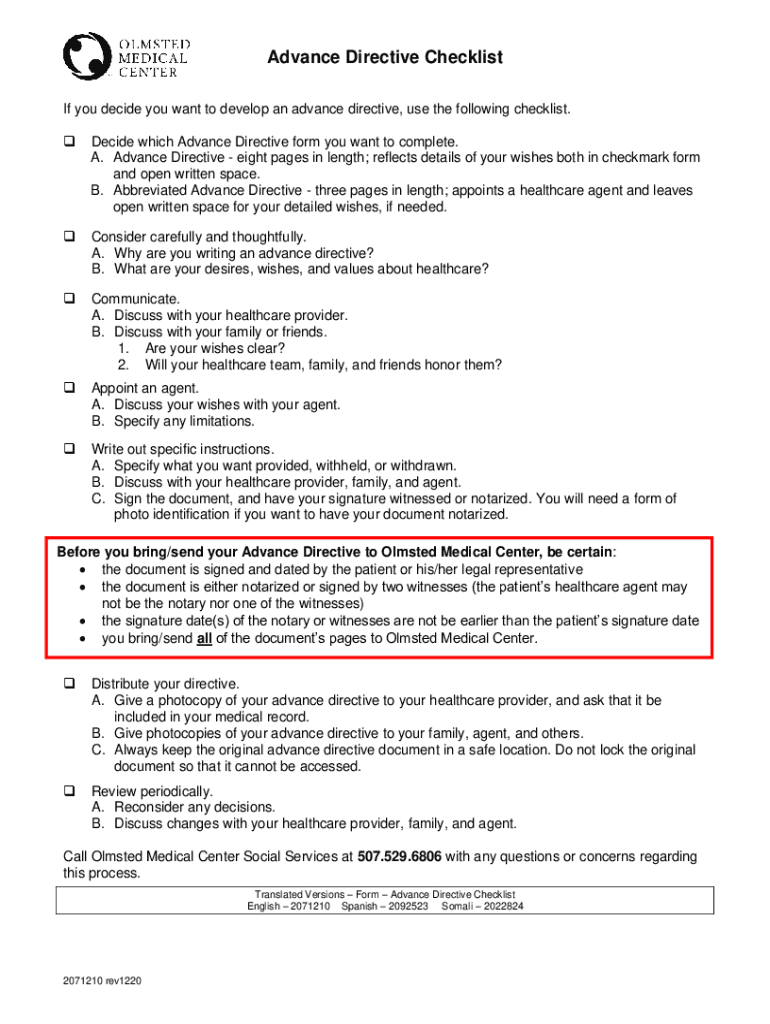 OLMSTED MEDICAL CENTER

Advance Directive Checklist

If you decide you want to develop an advance directive, use the following checklist.

❑ Decide which Advance Directive form you want to complete.
A. Advance Directive - eight pages in length; reflects details of your wishes both in checkmark form and open written space.
B. Abbreviated Advance Directive - three pages in length; appoints a healthcare agent and leaves open written space for your detailed wishes, if needed.

❑ Consider carefully and thoughtfully.
A. Why are you writing an advance directive?
B. What are your desires, wishes, and values about healthcare?

❑ Communicate.
A. Discuss with your healthcare provider.
B. Discuss with your family or friends.
1. Are your wishes clear?
2. Will your healthcare team, family, and friends honor them?

❑ Appoint an agent.
A. Discuss your wishes with your agent.
B. Specify any limitations.

❑ Write out specific instructions.
A. Specify what you want provided, withheld, or withdrawn.
B. Discuss with your healthcare provider, family, and agent.
C. Sign the document, and have your signature witnessed or notarized. You will need a form of photo identification if you want to have your document notarized.

Before you bring/send your Advance Directive to Olmsted Medical Center, be certain:
• the document is signed and dated by the patient or his/her legal representative
• the document is either notarized or signed by two witnesses (the patient's healthcare agent may not be the notary nor one of the witnesses)
• the signature date(s) of the notary or witnesses are not be earlier than the patient's signature date
• you bring/send all of the document's pages to Olmsted Medical Center.

❑ Distribute your directive.
A. Give a photocopy of your advance directive to your healthcare provider, and ask that it be included in your medical record.
B. Give photocopies of your advance directive to your family, agent, and others.
C. Always keep the original advance directive document in a safe location. Do not lock the original document so that it cannot be accessed.

❑ Review periodically.
A. Reconsider any decisions.
B. Discuss changes with your healthcare provider, family, and agent.

Call Olmsted Medical Center Social Services at 507.529.6806 with any questions or concerns regarding this process.

Translated Versions – Form – Advance Directive Checklist
English – 2071210 Spanish – 2092523 Somali – 2022824

2071210 rev1220